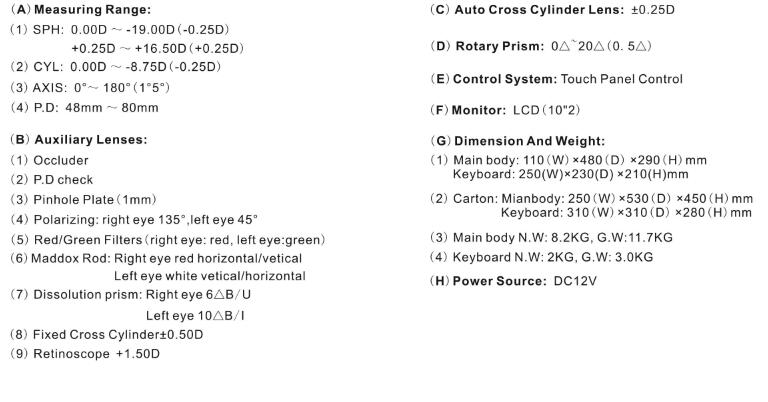 (A) Measuring Range:
(1) SPH: 0.00D ~ -19.00D (-0.25D)
+0.25D ~ +16.50D (+0.25D)
(2) CYL: 0.00D ~ -8.75D (-0.25D)
(3) AXIS: 0°~ 180° (1°5°)
(4) P.D: 48mm ~ 80mm

(B) Auxiliary Lenses:
(1) Occluder
(2) P.D check
(3) Pinhole Plate (1mm)
(4) Polarizing: right eye 135°,left eye 45°
(5) Red/Green Filters (right eye: red, left eye:green)
(6) Maddox Rod: Right eye red horizontal/vetical
Left eye white vetical/horizontal
(7) Dissolution prism: Right eye 6△B/U
Left eye 10△B/I
(8) Fixed Cross Cylinder±0.50D
(9) Retinoscope +1.50D

(C) Auto Cross Cylinder Lens: ±0.25D

(D) Rotary Prism: 0△~20△ (0. 5△)

(E) Control System: Touch Panel Control

(F) Monitor: LCD (10"2)

(G) Dimension And Weight:
(1) Main body: 110 (W) ×480 (D) ×290 (H) mm
Keyboard: 250(W)×230(D) ×210(H)mm
(2) Carton: Mianbody: 250 (W) ×530 (D) ×450 (H) mm
Keyboard: 310 (W) ×310 (D) ×280 (H) mm
(3) Main body N.W: 8.2KG, G.W:11.7KG
(4) Keyboard N.W: 2KG, G.W: 3.0KG
(H) Power Source: DC12V